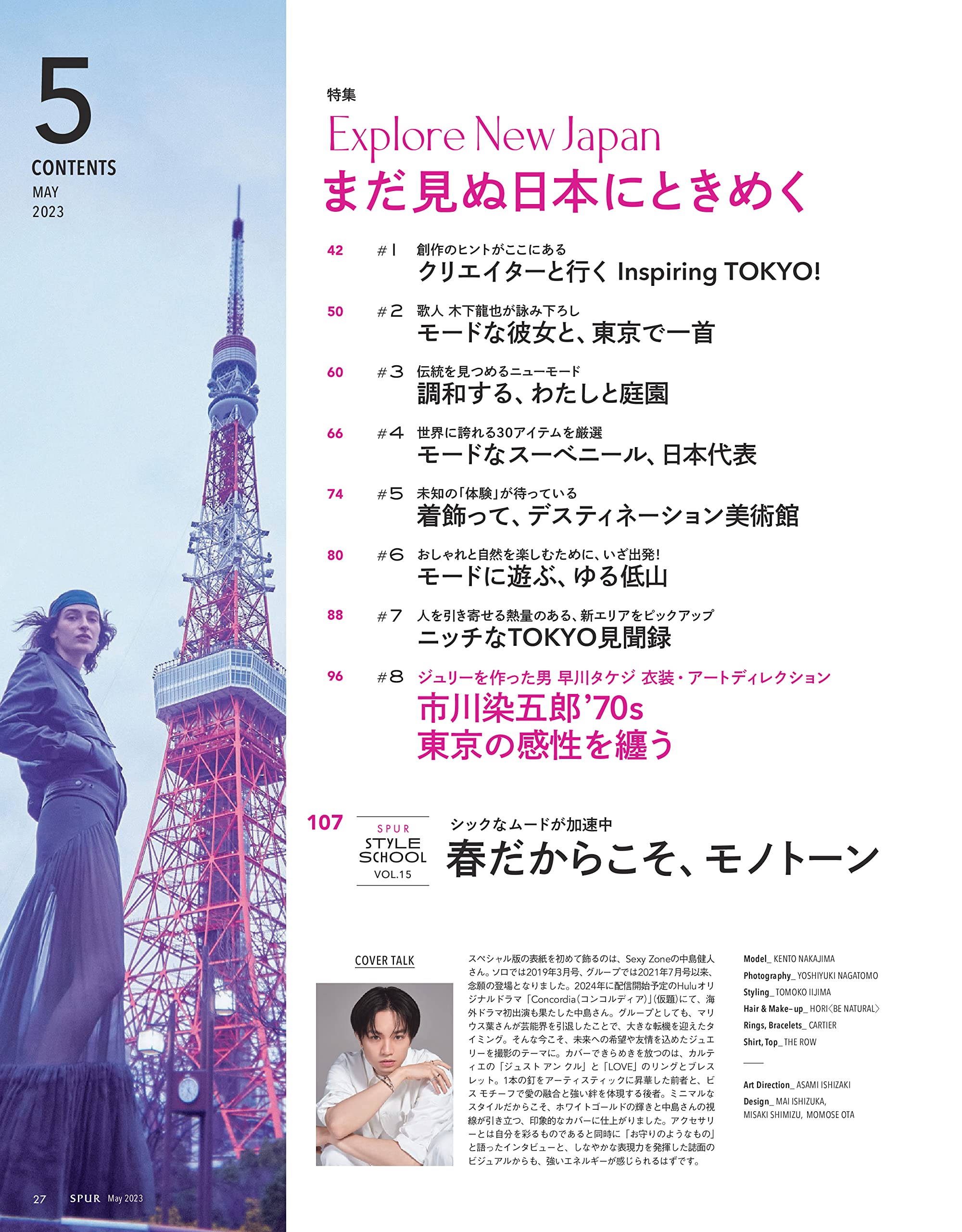 5
CONTENTS
MAY
2023

特集
Explore New Japan
まだ見ぬ日本にときめく

42 #1 創作のヒントがここにある
クリエイターと行く Inspiring TOKYO!

50 #2 歌人 木下龍也が詠み下ろし
モードな彼女と、東京で一首

60 #3 伝統を見つめるニューモード
調和する、わたしと庭園

66 #4 世界に誇れる30アイテムを厳選
モードなスーベニール、日本代表

74 #5 未知の「体験」が待っている
着飾って、デスティネーション美術館

80 #6 おしゃれと自然を楽しむために、いざ出発!
モードに遊ぶ、ゆる低山

88 #7 人を引き寄せる熱量のある、新エリアをピックアップ
ニッチなTOKYO見聞録

96 #8 ジュリーを作った男 早川タケジ 衣装・アートディレクション
市川染五郎'70s
東京の感性を纏う

107
SPUR
STYLE SCHOOL
VOL.15
シックなムードが加速中
春だからこそ、モノトーン

COVER TALK

スペシャル版の表紙を初めて飾るのは、Sexy Zoneの中島健人さん。ソロでは2019年3月号、グループでは2021年7月号以来、念願の登場となりました。2024年に配信開始予定のHuluオリジナルドラマ「Concordia(コンコルディア)」(仮題)にて、海外ドラマ初出演も果たした中島さん。グループとしても、マリウス葉さんが芸能界を引退したことで、大きな転機を迎えたタイミング。そんな今こそ、未来への希望や友情を込めたジュエリーを撮影のテーマに。カバーできらめきを放つのは、カルティエの「ジュスト アン クル」と「LOVE」のリングとブレスレット。1本の釘をアーティスティックに昇華した前者と、ビス モチーフで愛の融合と強い絆を体現する後者。ミニマルなスタイルだからこそ、ホワイトゴールドの輝きと中島さんの視線が引き立つ、印象的なカバーに仕上がりました。アクセサリーとは自分を彩るものであると同時に「お守りのようなもの」と語ったインタビューと、しなやかな表現力を発揮した誌面のビジュアルからも、強いエネルギーが感じられるはずです。

Model_ KENTO NAKAJIMA
Photography_ YOSHIYUKI NAGATOMO
Styling_ TOMOKO IIJIMA
Hair & Make-up_ HORI〈BE NATURAL〉
Rings, Bracelets_ CARTIER
Shirt, Top_ THE ROW

Art Direction_ ASAMI ISHIZAKI
Design_ MAI ISHIZUKA, MISAKI SHIMIZU, MOMOSE OTA

27 SPUR May 2023